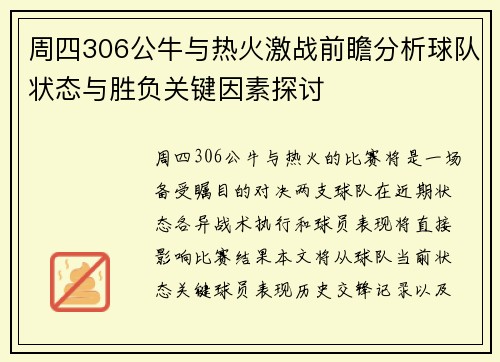 周四306公牛与热火激战前瞻分析球队状态与胜负关键因素探讨

周四306公牛与热火的比赛将是一场备受瞩目的对决两支球队在近期状态各异战术执行和球员表现将直接影响比赛结果本文将从球队当前状态关键球员表现历史交锋记录以及